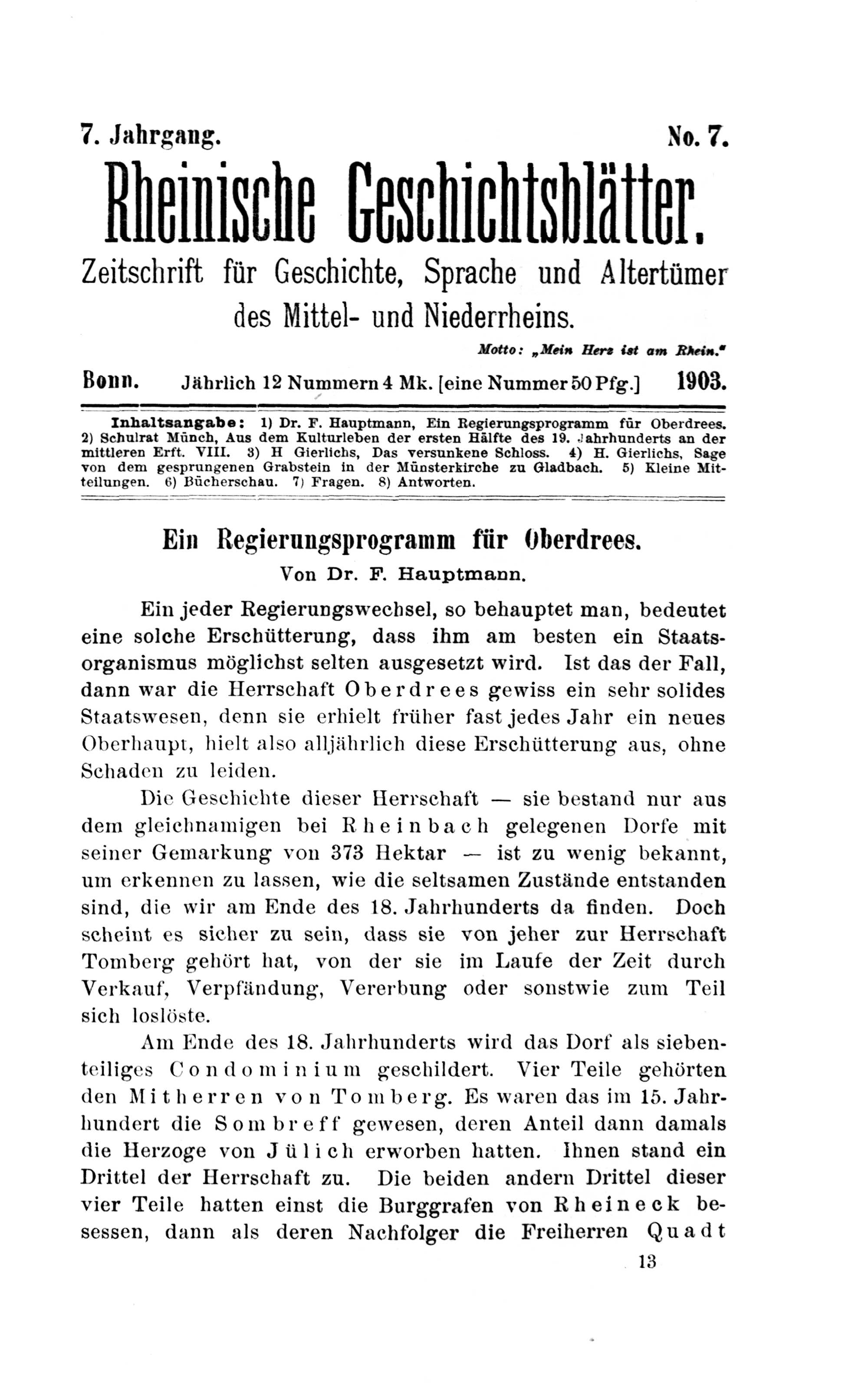 7. Jahrgang. No. 7.

Rheinische Geschichtsblätter.

Zeitschrift für Geschichte, Sprache und Altertümer des Mittel- und Niederrheins.

Motto: „Mein Herz ist am Rhein."

Bonn. Jährlich 12 Nummern 4 Mk. [eine Nummer 50 Pfg.] 1903.

Inhaltsangabe: 1) Dr. F. Hauptmann, Ein Regierungsprogramm für Oberdrees. 2) Schulrat Münch, Aus dem Kulturleben der ersten Hälfte des 19. Jahrhunderts an der mittleren Erft. VIII. 3) H Gierlichs, Das versunkene Schloss. 4) H. Gierlichs, Sage von dem gesprungenen Grabstein in der Münsterkirche zu Gladbach. 5) Kleine Mitteilungen. 6) Bücherschau. 7) Fragen. 8) Antworten.

Ein Regierungsprogramm für Oberdrees.

Von Dr. F. Hauptmann.

Ein jeder Regierungswechsel, so behauptet man, bedeutet eine solche Erschütterung, dass ihm am besten ein Staatsorganismus möglichst selten ausgesetzt wird. Ist das der Fall, dann war die Herrschaft Oberdrees gewiss ein sehr solides Staatswesen, denn sie erhielt früher fast jedes Jahr ein neues Oberhaupt, hielt also alljährlich diese Erschütterung aus, ohne Schaden zu leiden.

Die Geschichte dieser Herrschaft — sie bestand nur aus dem gleichnamigen bei Rheinbach gelegenen Dorfe mit seiner Gemarkung von 373 Hektar — ist zu wenig bekannt, um erkennen zu lassen, wie die seltsamen Zustände entstanden sind, die wir am Ende des 18. Jahrhunderts da finden. Doch scheint es sicher zu sein, dass sie von jeher zur Herrschaft Tomberg gehört hat, von der sie im Laufe der Zeit durch Verkauf, Verpfändung, Vererbung oder sonstwie zum Teil sich loslöste.

Am Ende des 18. Jahrhunderts wird das Dorf als siebenteiliges Condominium geschildert. Vier Teile gehörten den Mitherren von Tomberg. Es waren das im 15. Jahrhundert die Sombreff gewesen, deren Anteil dann damals die Herzoge von Jülich erworben hatten. Ihnen stand ein Drittel der Herrschaft zu. Die beiden andern Drittel dieser vier Teile hatten einst die Burggrafen von Rheineck besessen, dann als deren Nachfolger die Freiherren Quadt

13